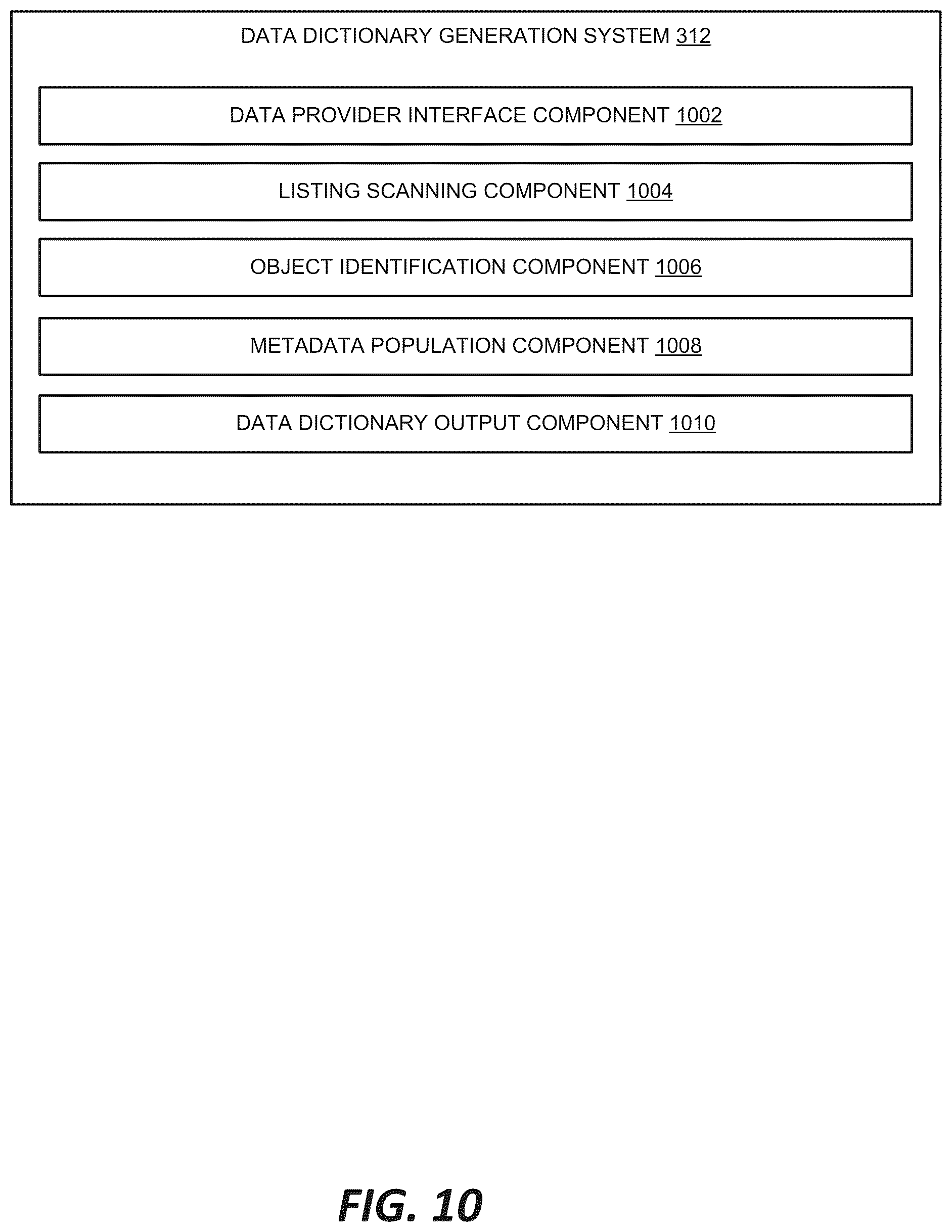 DATA DICTIONARY GENERATION SYSTEM 312

DATA PROVIDER INTERFACE COMPONENT 1002

LISTING SCANNING COMPONENT 1004

OBJECT IDENTIFICATION COMPONENT 1006

METADATA POPULATION COMPONENT 1008

DATA DICTIONARY OUTPUT COMPONENT 1010

FIG. 10